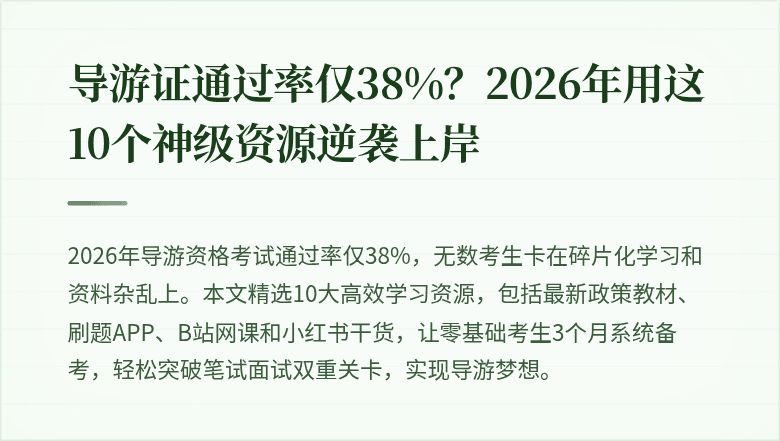 导游证通过率仅38%？2026年用这10个神级资源逆袭上岸

2026年导游资格考试通过率仅38%，无数考生卡在碎片化学习和资料杂乱上。本文精选10大高效学习资源，包括最新政策教材、刷题APP、B站网课和小红书干货，让零基础考生3个月系统备考，轻松突破笔试面试双重关卡，实现导游梦想。